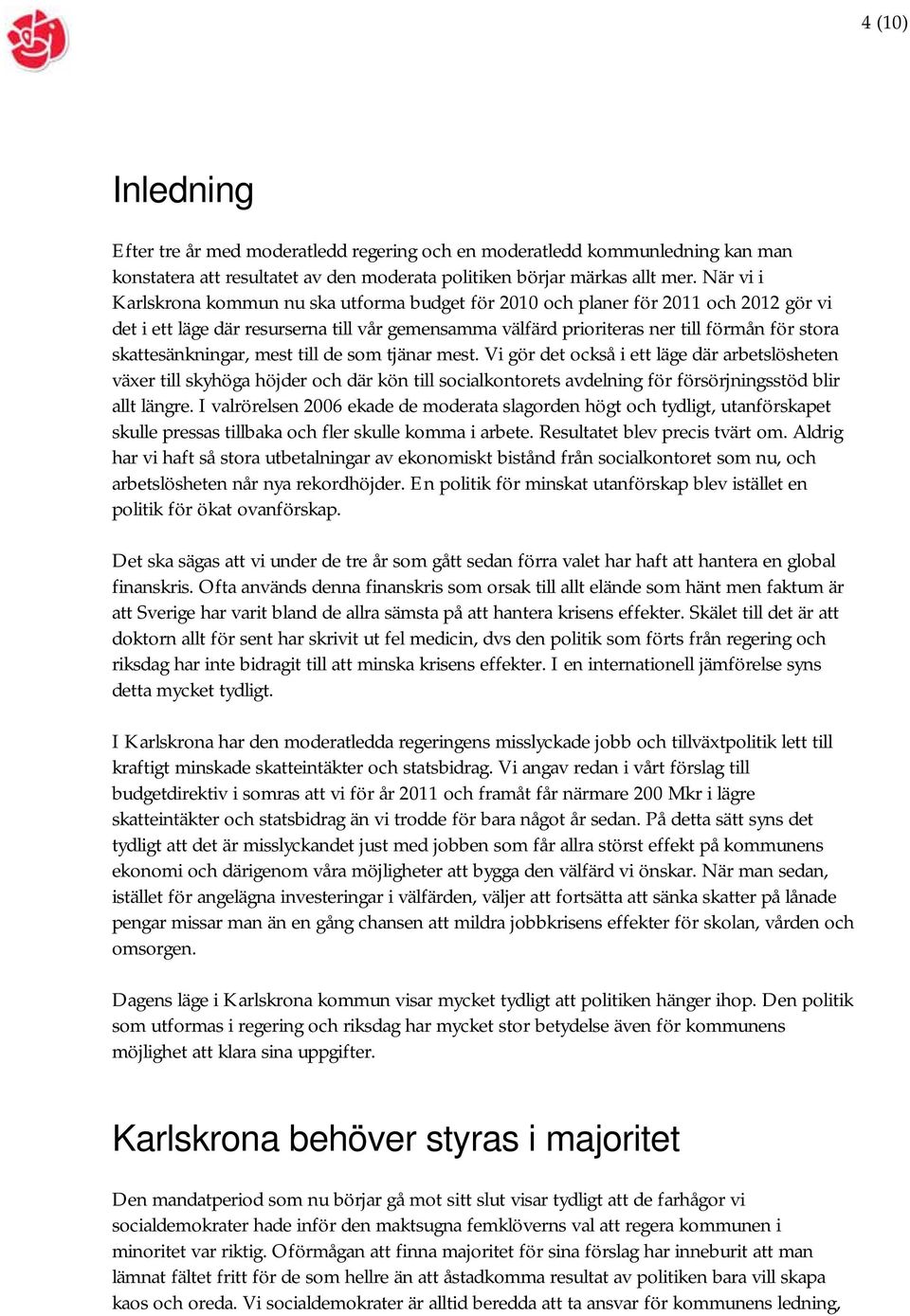 4 (10)

Inledning

Efter tre år med moderatledd regering och en moderatledd kommunledning kan man konstatera att resultatet av den moderata politiken börjar märkas allt mer. När vi i Karlskrona kommun nu ska utforma budget för 2010 och planer för 2011 och 2012 gör vi det i ett läge där resurserna till vår gemensamma välfärd prioriteras ner till förmån för stora skattesänkningar, mest till de som tjänar mest. Vi gör det också i ett läge där arbetslösheten växer till skyhöga höjder och där kön till socialkontorets avdelning för försörjningsstöd blir allt längre. I valrörelsen 2006 ekade de moderata slagorden högt och tydligt, utanförskapet skulle pressas tillbaka och fler skulle komma i arbete. Resultatet blev precis tvärt om. Aldrig har vi haft så stora utbetalningar av ekonomiskt bistånd från socialkontoret som nu, och arbetslösheten når nya rekordhöjder. En politik för minskat utanförskap blev istället en politik för ökat ovanförskap.

Det ska sägas att vi under de tre år som gått sedan förra valet har haft att hantera en global finanskris. Ofta används denna finanskris som orsak till allt elände som hänt men faktum är att Sverige har varit bland de allra sämsta på att hantera krisens effekter. Skälet till det är att doktorn allt för sent har skrivit ut fel medicin, dvs den politik som förts från regering och riksdag har inte bidragit till att minska krisens effekter. I en internationell jämförelse syns detta mycket tydligt.

I Karlskrona har den moderatledda regeringens misslyckade jobb och tillväxtpolitik lett till kraftigt minskade skatteintäkter och statsbidrag. Vi angav redan i vårt förslag till budgetdirektiv i somras att vi för år 2011 och framåt får närmare 200 Mkr i lägre skatteintäkter och statsbidrag än vi trodde för bara något år sedan. På detta sätt syns det tydligt att det är misslyckandet just med jobben som får allra störst effekt på kommunens ekonomi och därigenom våra möjligheter att bygga den välfärd vi önskar. När man sedan, istället för angelägna investeringar i välfärden, väljer att fortsätta att sänka skatter på lånade pengar missar man än en gång chansen att mildra jobbkrisens effekter för skolan, vården och omsorgen.

Dagens läge i Karlskrona kommun visar mycket tydligt att politiken hänger ihop. Den politik som utformas i regering och riksdag har mycket stor betydelse även för kommunens möjlighet att klara sina uppgifter.

Karlskrona behöver styras i majoritet

Den mandatperiod som nu börjar gå mot sitt slut visar tydligt att de farhågor vi socialdemokrater hade inför den maktsugna femklöverns val att regera kommunen i minoritet var riktig. Oförmågan att finna majoritet för sina förslag har inneburit att man lämnat fältet fritt för de som hellre än att åstadkomma resultat av politiken bara vill skapa kaos och oreda. Vi socialdemokrater är alltid beredda att ta ansvar för kommunens ledning,